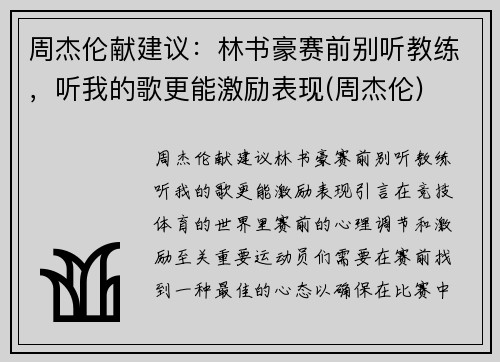 周杰伦献建议：林书豪赛前别听教练，听我的歌更能激励表现(周杰伦)

周杰伦献建议林书豪赛前别听教练听我的歌更能激励表现引言在竞技体育的世界里赛前的心理调节和激励至关重要运动员们需要在赛前找到一种最佳的心态以确保在比赛中